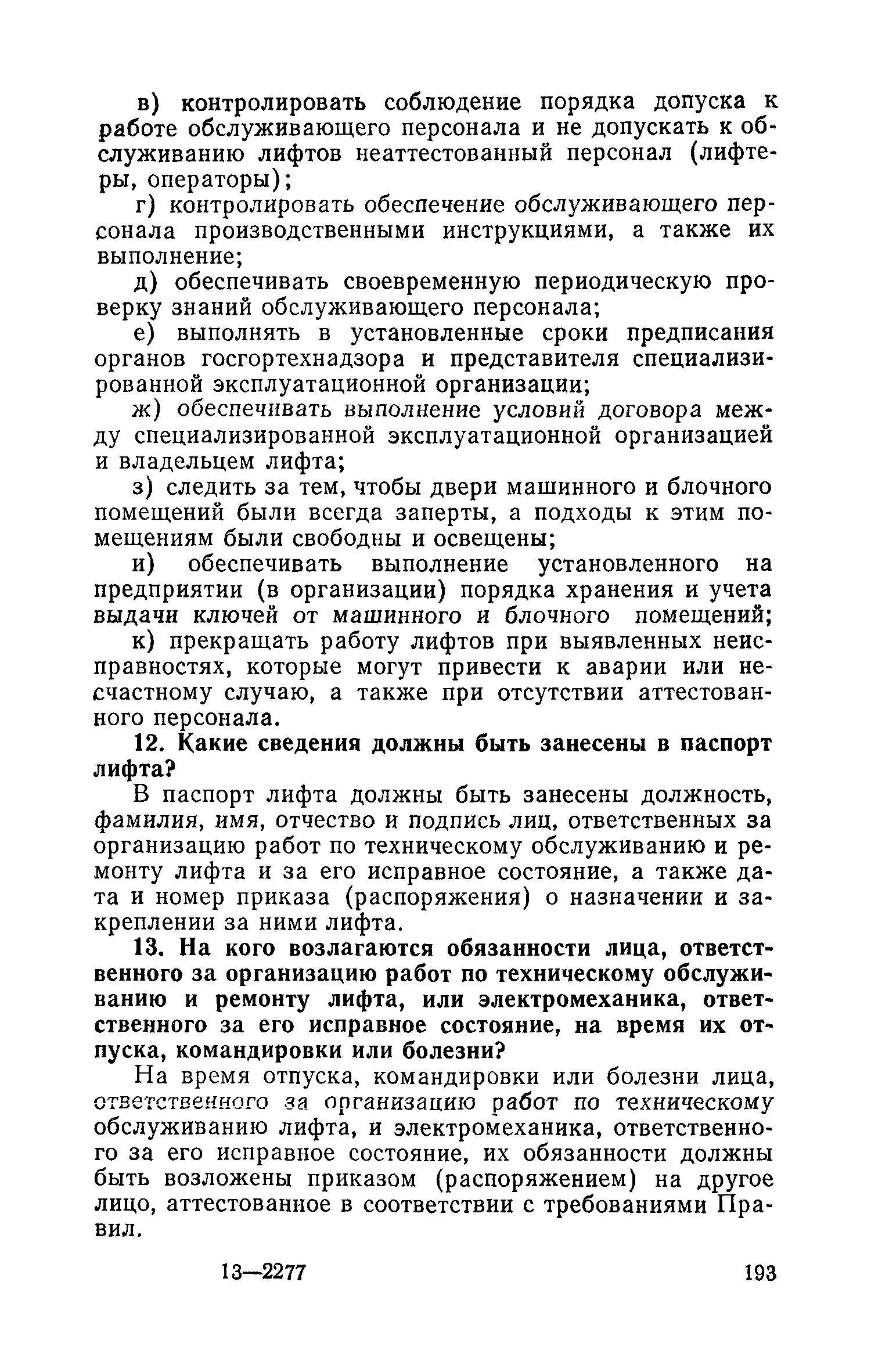 в) контролировать соблюдение порядка допуска к работе обслуживающего персонала и не допускать к обслуживанию лифтов неаттестованный персонал (лифтеры, операторы);

г) контролировать обеспечение обслуживающего персонала производственными инструкциями, а также их выполнение;

д) обеспечивать своевременную периодическую проверку знаний обслуживающего персонала;

е) выполнять в установленные сроки предписания органов госгортехнадзора и представителя специализированной эксплуатационной организации;

ж) обеспечивать выполнение условий договора между специализированной эксплуатационной организацией и владельцем лифта;

з) следить за тем, чтобы двери машинного и блочного помещений были всегда заперты, а подходы к этим помещениям были свободны и освещены;

и) обеспечивать выполнение установленного на предприятии (в организации) порядка хранения и учета выдачи ключей от машинного и блочного помещений;

к) прекращать работу лифтов при выявленных неисправностях, которые могут привести к аварии или несчастному случаю, а также при отсутствии аттестованного персонала.

12. Какие сведения должны быть занесены в паспорт лифта?

В паспорт лифта должны быть занесены должность, фамилия, имя, отчество и подпись лиц, ответственных за организацию работ по техническому обслуживанию и ремонту лифта и за его исправное состояние, а также дата и номер приказа (распоряжения) о назначении и закреплении за ними лифта.

13. На кого возлагаются обязанности лица, ответственного за организацию работ по техническому обслуживанию и ремонту лифта, или электромеханика, ответственного за его исправное состояние, на время их отпуска, командировки или болезни?

На время отпуска, командировки или болезни лица, ответственного за организацию работ по техническому обслуживанию лифта, и электромеханика, ответственного за его исправное состояние, их обязанности должны быть возложены приказом (распоряжением) на другое лицо, аттестованное в соответствии с требованиями Правил.

13—2277 193